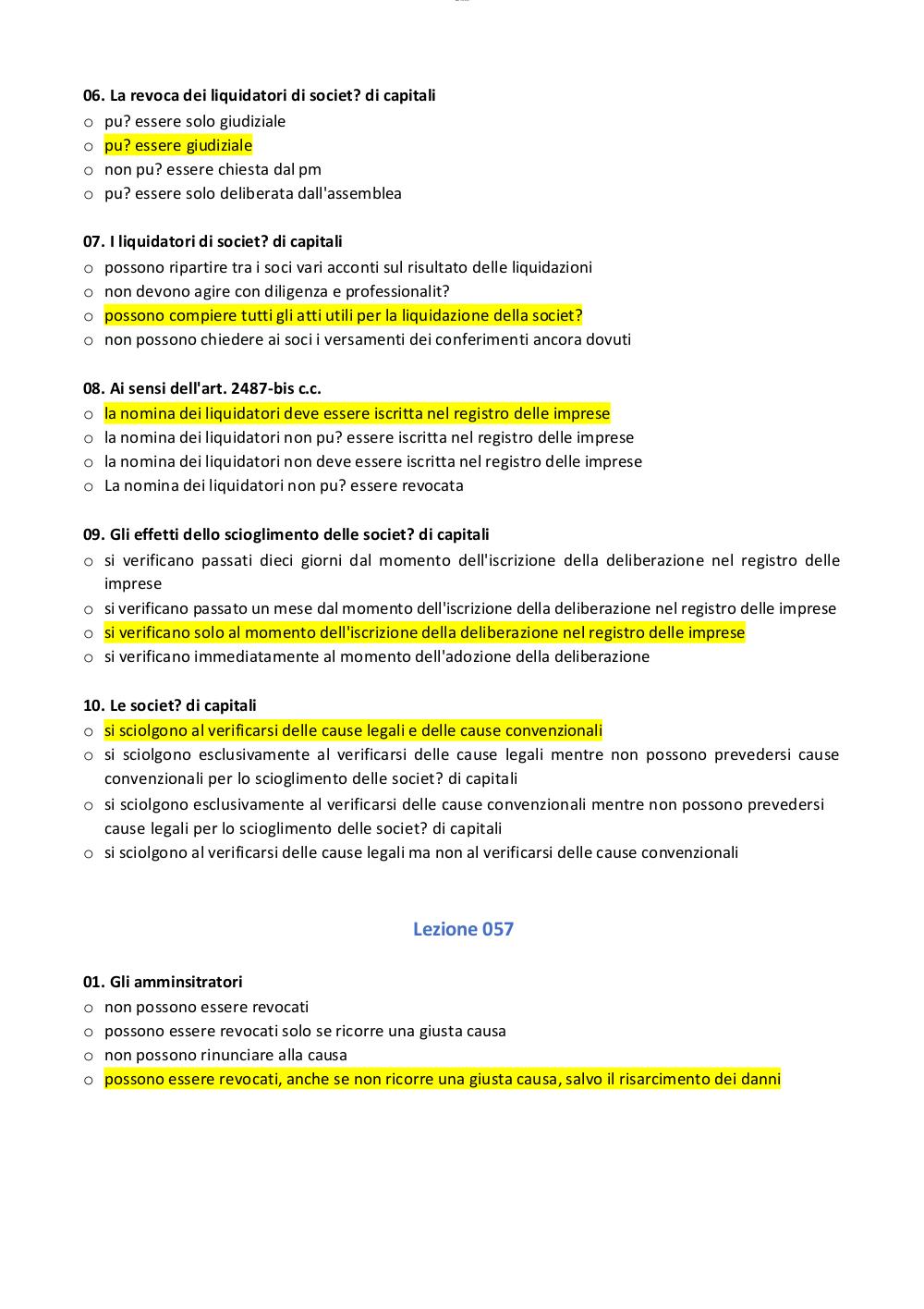 06. La revoca dei liquidatori di societ? di capitali
o pu? essere solo giudiziale
o pu? essere giudiziale
o non pu? essere chiesta dal pm
o pu? essere solo deliberata dall'assemblea

07. I liquidatori di societ? di capitali
o possono ripartire tra i soci vari acconti sul risultato delle liquidazioni
o non devono agire con diligenza e professionalit?
o possono compiere tutti gli atti utili per la liquidazione della societ?
o non possono chiedere ai soci i versamenti dei conferimenti ancora dovuti

08. Ai sensi dell'art. 2487-bis c.c.
o la nomina dei liquidatori deve essere iscritta nel registro delle imprese
o la nomina dei liquidatori non pu? essere iscritta nel registro delle imprese
o la nomina dei liquidatori non deve essere iscritta nel registro delle imprese
o La nomina dei liquidatori non pu? essere revocata

09. Gli effetti dello scioglimento delle societ? di capitali
o si verificano passati dieci giorni dal momento dell'iscrizione della deliberazione nel registro delle imprese
o si verificano passato un mese dal momento dell'iscrizione della deliberazione nel registro delle imprese
o si verificano solo al momento dell'iscrizione della deliberazione nel registro delle imprese
o si verificano immediatamente al momento dell'adozione della deliberazione

10. Le societ? di capitali
o si sciolgono al verificarsi delle cause legali e delle cause convenzionali
o si sciolgono esclusivamente al verificarsi delle cause legali mentre non possono prevedersi cause convenzionali per lo scioglimento delle societ? di capitali
o si sciolgono esclusivamente al verificarsi delle cause convenzionali mentre non possono prevedersi cause legali per lo scioglimento delle societ? di capitali
o si sciolgono al verificarsi delle cause legali ma non al verificarsi delle cause convenzionali

Lezione 057

01. Gli amminsitratori
o non possono essere revocati
o possono essere revocati solo se ricorre una giusta causa
o non possono rinunciare alla causa
o possono essere revocati, anche se non ricorre una giusta causa, salvo il risarcimento dei danni